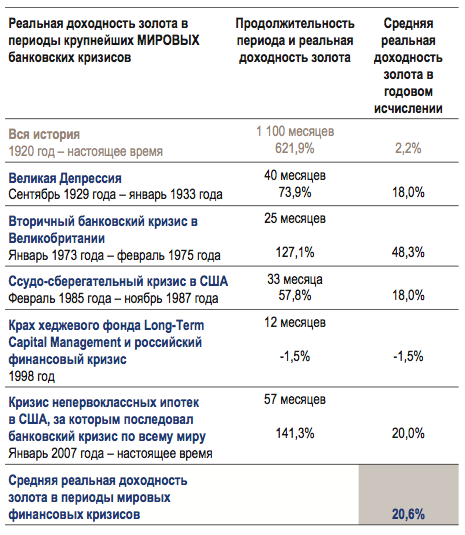 | Реальная доходность золота в периоды крупнейших МИРОВЫХ банковских кризисов | Продолжительность периода и реальная доходность золота | Средняя реальная доходность золота в годовом исчислении |
|---|---|---|
| Вся история 1920 год – настоящее время | 1 100 месяцев 621,9% | 2,2% |
| Великая Депрессия Сентябрь 1929 года – январь 1933 года | 40 месяцев 73,9% | 18,0% |
| Вторичный банковский кризис в Великобритании Январь 1973 года – февраль 1975 года | 25 месяцев 127,1% | 48,3% |
| Ссудо-сберегательный кризис в США Февраль 1985 года – ноябрь 1987 года | 33 месяца 57,8% | 18,0% |
| Крах хеджевого фонда Long-Term Capital Management и российский финансовый кризис 1998 год | 12 месяцев -1,5% | -1,5% |
| Кризис непервоклассных ипотек в США, за которым последовал банковский кризис по всему миру Январь 2007 года – настоящее время | 57 месяцев 141,3% | 20,0% |
| Средняя реальная доходность золота в периоды мировых финансовых кризисов | | 20,6% |